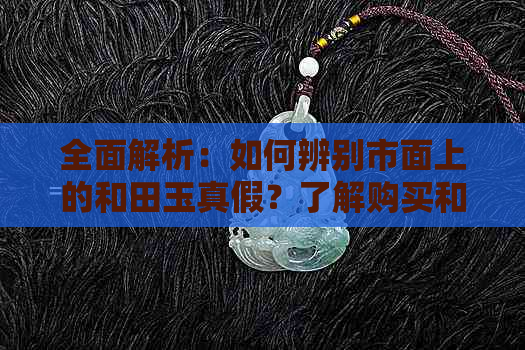 全面解析：如何辨别市面上的和田玉真假？了解购买和